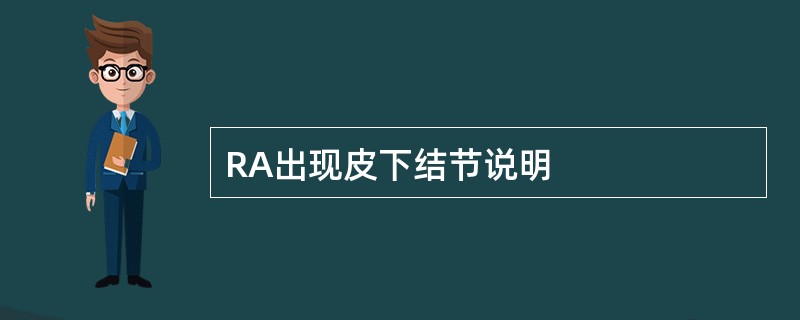 RA出现皮下结节说明